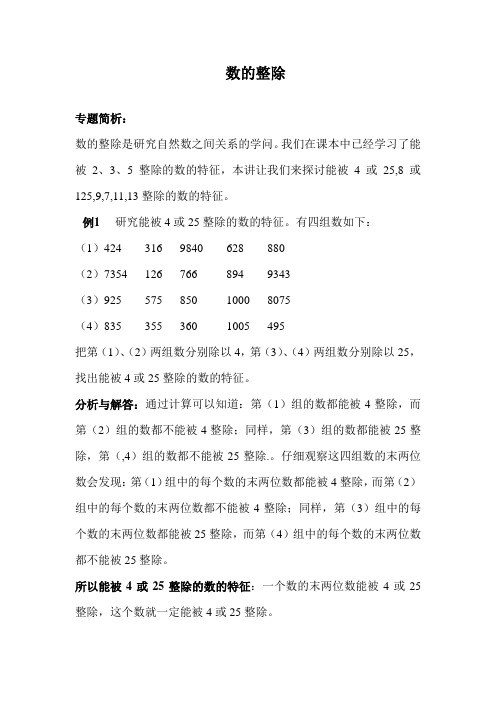 数的整除

专题简析：

数的整除是研究自然数之间关系的学问。我们在课本中已经学习了能被 2、3、5 整除的数的特征，本讲让我们来探讨能被 4 或 25,8 或 125,9,7,11,13 整除的数的特征。

例1 研究能被 4 或 25 整除的数的特征。有四组数如下：

（1）424 316 9840 628 880

（2）7354 126 766 894 9343

（3）925 575 850 1000 8075

（4）835 355 360 1005 495

把第（1）、（2）两组数分别除以 4，第（3）、（4）两组数分别除以 25，找出能被 4 或 25 整除的数的特征。

分析与解答：通过计算可以知道：第（1）组的数都能被 4 整除，而第（2）组的数都不能被 4 整除；同样，第（3）组的数都能被 25 整除，第（,4）组的数都不能被 25 整除.。仔细观察这四组数的末两位数会发现：第（1）组中的每个数的末两位数都能被 4 整除，而第（2）组中的每个数的末两位数都不能被 4 整除；同样，第（3）组中的每个数的末两位数都能被 25 整除，而第（4）组中的每个数的末两位数都不能被 25 整除。

所以能被 4 或 25 整除的数的特征：一个数的末两位数能被 4 或 25 整除，这个数就一定能被 4 或 25 整除。